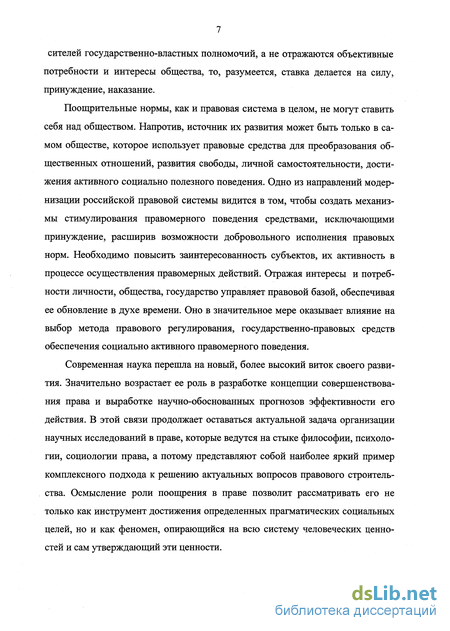 7

сителей государственно-властных полномочий, а не отражаются объективные потребности и интересы общества, то, разумеется, ставка делается на силу, принуждение, наказание.

Поощрительные нормы, как и правовая система в целом, не могут ставить себя над обществом. Напротив, источник их развития может быть только в самом обществе, которое использует правовые средства для преобразования общественных отношений, развития свободы, личной самостоятельности, достижения активного социально полезного поведения. Одно из направлений модернизации российской правовой системы видится в том, чтобы создать механизмы стимулирования правомерного поведения средствами, исключающими принуждение, расширив возможности добровольного исполнения правовых норм. Необходимо повысить заинтересованность субъектов, их активность в процессе осуществления правомерных действий. Отражая интересы и потребности личности, общества, государство управляет правовой базой, обеспечивая ее обновление в духе времени. Оно в значительное мере оказывает влияние на выбор метода правового регулирования, государственно-правовых средств обеспечения социально активного правомерного поведения.

Современная наука перешла на новый, более высокий виток своего развития. Значительно возрастает ее роль в разработке концепции совершенствования права и выработке научно-обоснованных прогнозов эффективности его действия. В этой связи продолжает оставаться актуальной задача организации научных исследований в праве, которые ведутся на стыке философии, психологии, социологии права, а потому представляют собой наиболее яркий пример комплексного подхода к решению актуальных вопросов правового строительства. Осмысление роли поощрения в праве позволит рассматривать его не только как инструмент достижения определенных прагматических социальных целей, но и как феномен, опирающийся на всю систему человеческих ценностей и сам утверждающий эти ценности.

dsLib.net
библиотека диссертаций